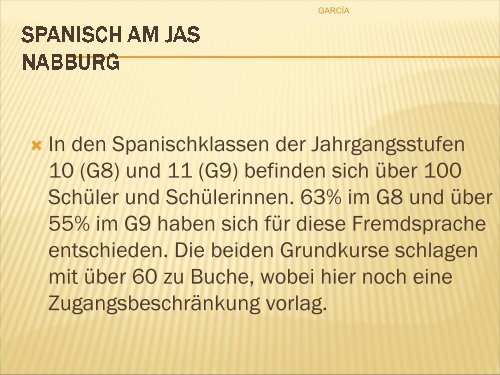 GARCÍA

SPANISCH AM JAS NABBURG

In den Spanischklassen der Jahrgangsstufen 10 (G8) und 11 (G9) befinden sich über 100 Schüler und Schülerinnen. 63% im G8 und über 55% im G9 haben sich für diese Fremdsprache entschieden. Die beiden Grundkurse schlagen mit über 60 zu Buche, wobei hier noch eine Zugangsbeschränkung vorlag.